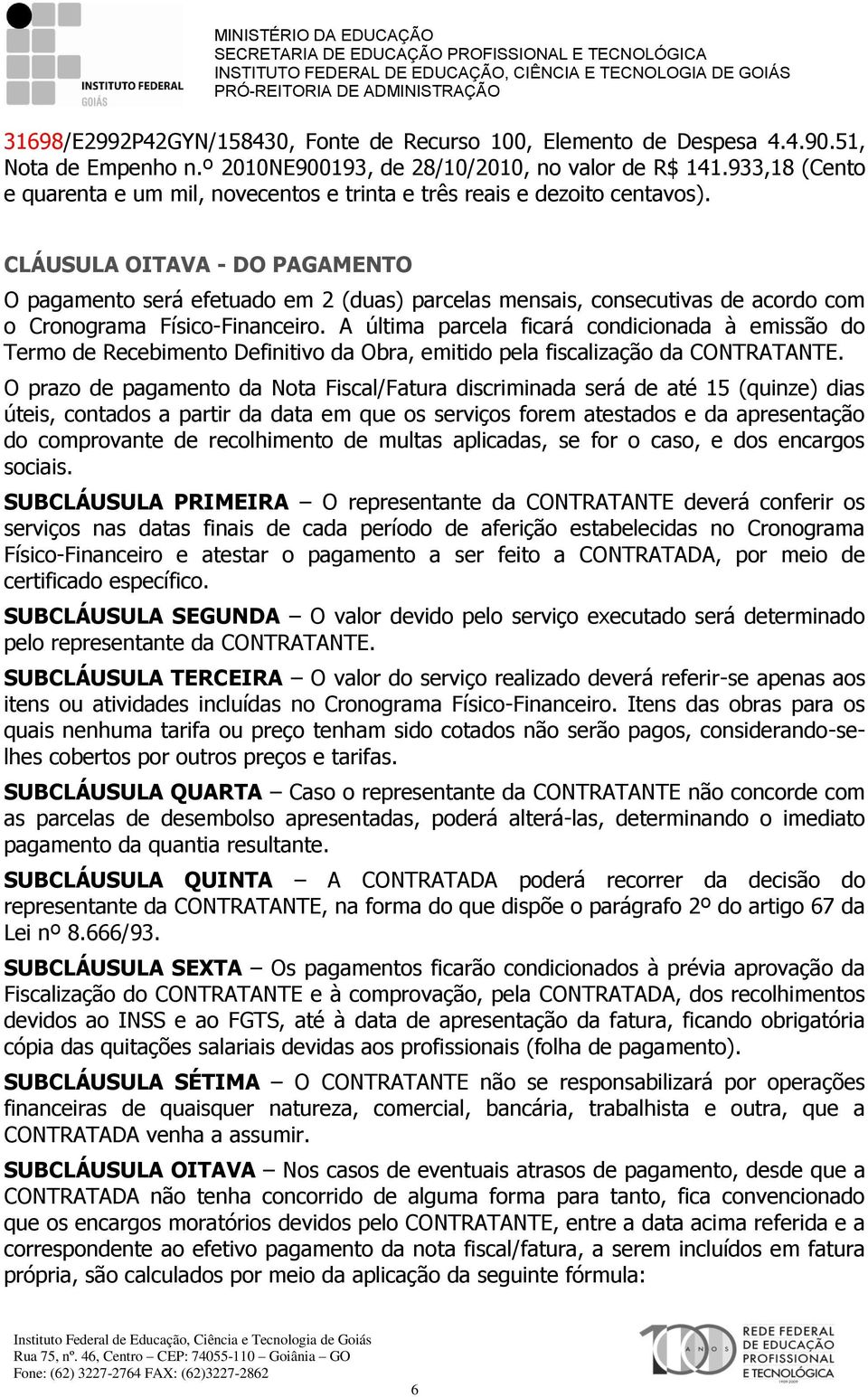 INSTITUTO FEDERAL
GOIÁS

MINISTÉRIO DA EDUCAÇÃO
SECRETARIA DE EDUCAÇÃO PROFISSIONAL E TECNOLÓGICA
INSTITUTO FEDERAL DE EDUCAÇÃO, CIÊNCIA E TECNOLOGIA DE GOIÁS
PRÓ-REITORIA DE ADMINISTRAÇÃO

31698/E2992P42GYN/158430, Fonte de Recurso 100, Elemento de Despesa 4.4.90.51, Nota de Empenho n.º 2010NE900193, de 28/10/2010, no valor de R$ 141.933,18 (Cento e quarenta e um mil, novecentos e trinta e três reais e dezoito centavos).

CLÁUSULA OITAVA - DO PAGAMENTO

O pagamento será efetuado em 2 (duas) parcelas mensais, consecutivas de acordo com o Cronograma Físico-Financeiro. A última parcela ficará condicionada à emissão do Termo de Recebimento Definitivo da Obra, emitido pela fiscalização da CONTRATANTE.

O prazo de pagamento da Nota Fiscal/Fatura discriminada será de até 15 (quinze) dias úteis, contados a partir da data em que os serviços forem atestados e da apresentação do comprovante de recolhimento de multas aplicadas, se for o caso, e dos encargos sociais.

SUBCLÁUSULA PRIMEIRA – O representante da CONTRATANTE deverá conferir os serviços nas datas finais de cada período de aferição estabelecidas no Cronograma Físico-Financeiro e atestar o pagamento a ser feito a CONTRATADA, por meio de certificado específico.

SUBCLÁUSULA SEGUNDA – O valor devido pelo serviço executado será determinado pelo representante da CONTRATANTE.

SUBCLÁUSULA TERCEIRA – O valor do serviço realizado deverá referir-se apenas aos itens ou atividades incluídas no Cronograma Físico-Financeiro. Itens das obras para os quais nenhuma tarifa ou preço tenham sido cotados não serão pagos, considerando-se-lhes cobertos por outros preços e tarifas.

SUBCLÁUSULA QUARTA – Caso o representante da CONTRATANTE não concorde com as parcelas de desembolso apresentadas, poderá alterá-las, determinando o imediato pagamento da quantia resultante.

SUBCLÁUSULA QUINTA – A CONTRATADA poderá recorrer da decisão do representante da CONTRATANTE, na forma do que dispõe o parágrafo 2º do artigo 67 da Lei nº 8.666/93.

SUBCLÁUSULA SEXTA – Os pagamentos ficarão condicionados à prévia aprovação da Fiscalização do CONTRATANTE e à comprovação, pela CONTRATADA, dos recolhimentos devidos ao INSS e ao FGTS, até à data de apresentação da fatura, ficando obrigatória cópia das quitações salariais devidas aos profissionais (folha de pagamento).

SUBCLÁUSULA SÉTIMA – O CONTRATANTE não se responsabilizará por operações financeiras de quaisquer natureza, comercial, bancária, trabalhista e outra, que a CONTRATADA venha a assumir.

SUBCLÁUSULA OITAVA – Nos casos de eventuais atrasos de pagamento, desde que a CONTRATADA não tenha concorrido de alguma forma para tanto, fica convencionado que os encargos moratórios devidos pelo CONTRATANTE, entre a data acima referida e a correspondente ao efetivo pagamento da nota fiscal/fatura, a serem incluídos em fatura própria, são calculados por meio da aplicação da seguinte fórmula:

Instituto Federal de Educação, Ciência e Tecnologia de Goiás
Rua 75, nº. 46, Centro – CEP: 74055-110 – Goiânia – GO
Fone: (62) 3227-2764 FAX: (62)3227-2862

6

100 ANOS
REDE FEDERAL DE EDUCAÇÃO PROFISSIONAL E TECNOLÓGICA
1909-2009